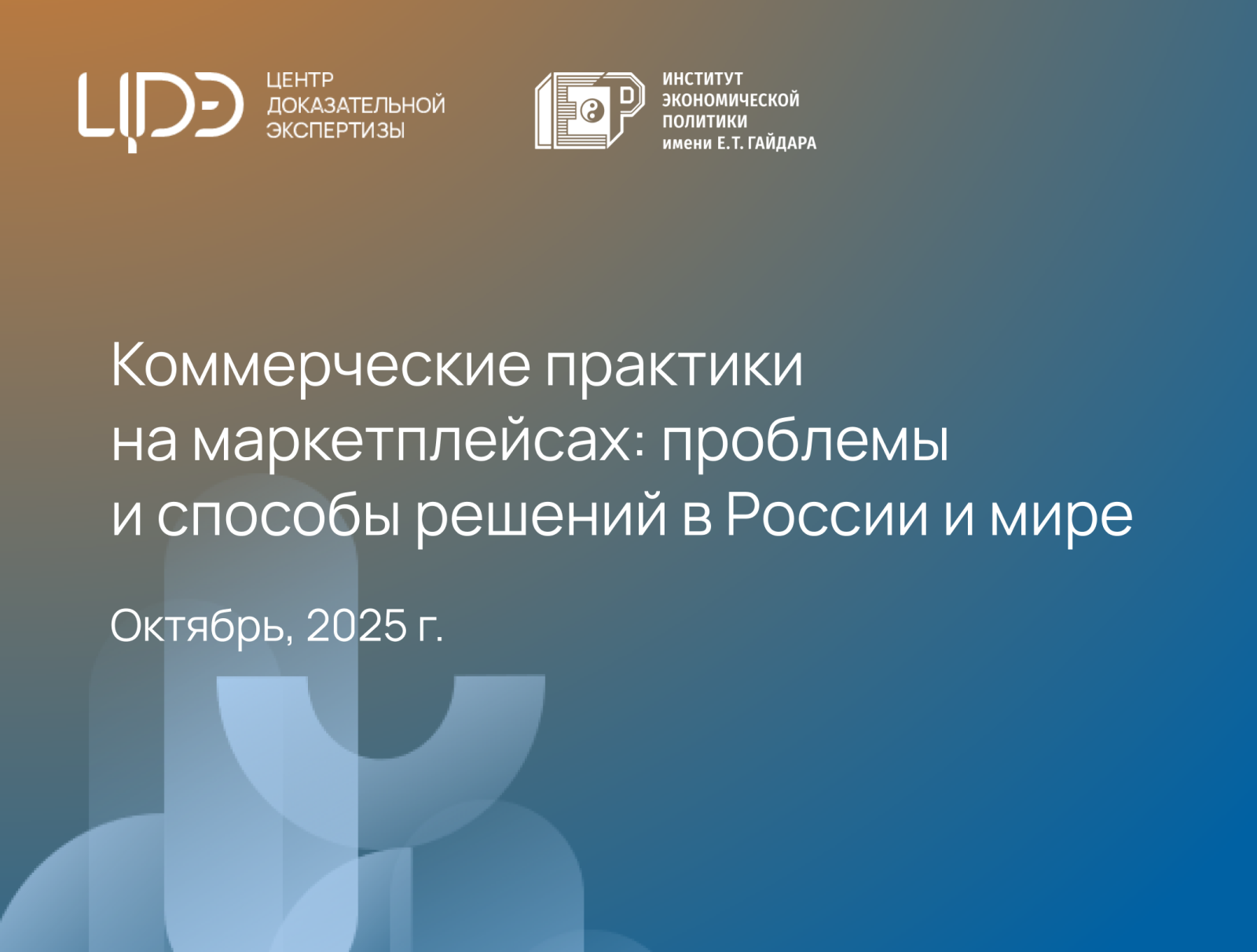 ЦДЭ ЦЕНТР ДОКАЗАТЕЛЬНОЙ ЭКСПЕРТИЗЫ

ИНСТИТУТ ЭКОНОМИЧЕСКОЙ ПОЛИТИКИ имени Е.Т. ГАЙДАРА

Коммерческие практики на маркетплейсах: проблемы и способы решений в России и мире

Октябрь, 2025 г.